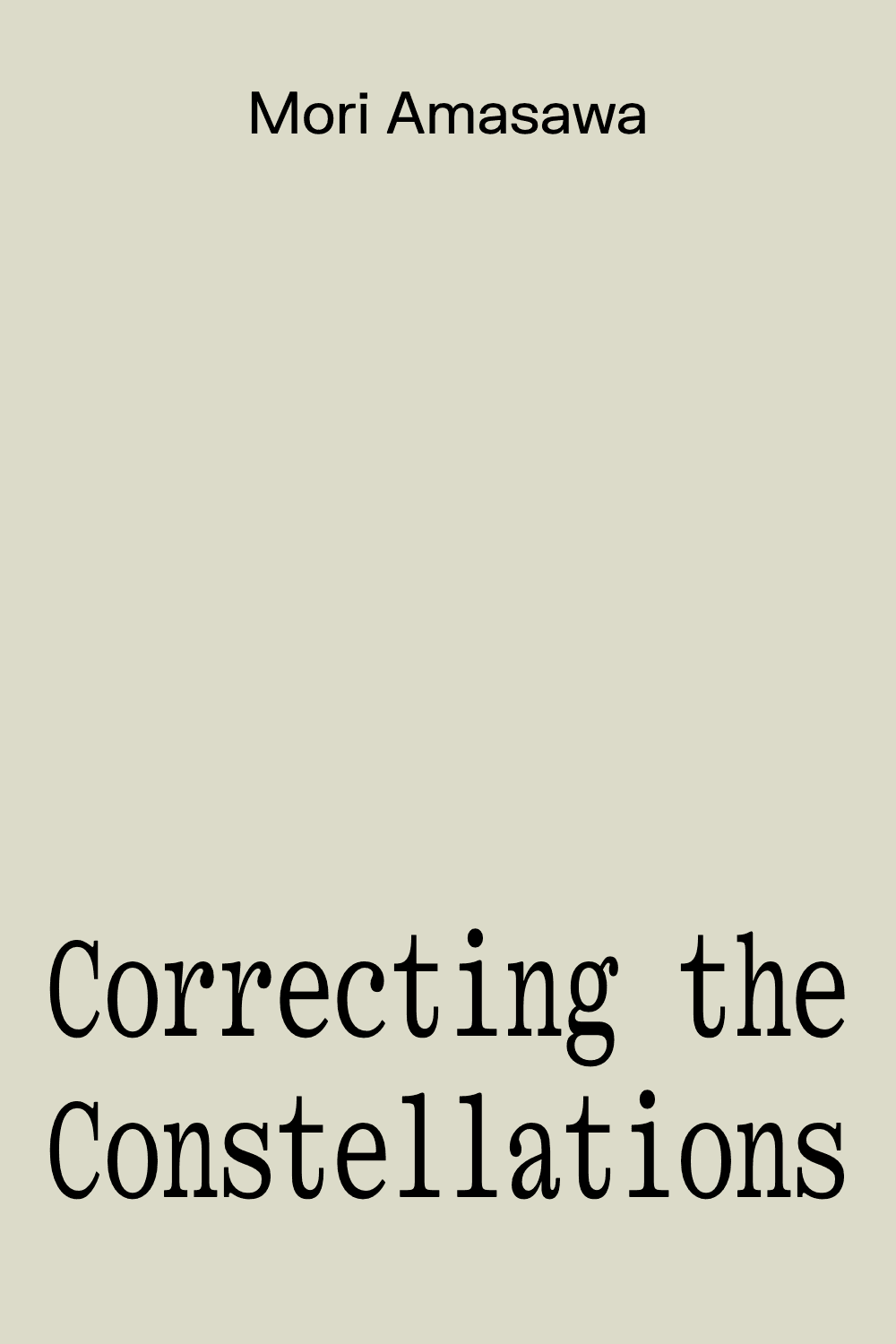 Mori Amasawa

Correcting the Constellations